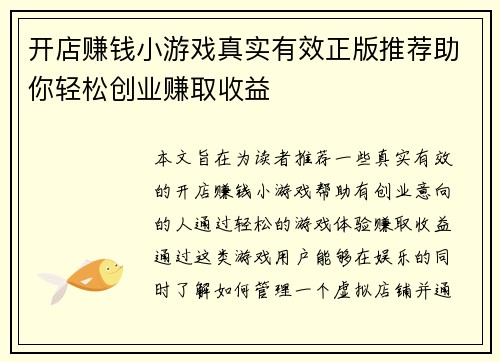 开店赚钱小游戏真实有效正版推荐助你轻松创业赚取收益

本文旨在为读者推荐一些真实有效的开店赚钱小游戏帮助有创业意向的人通过轻松的游戏体验赚取收益通过这类游戏用户能够在娱乐的同时了解如何管理一个虚拟店铺并通